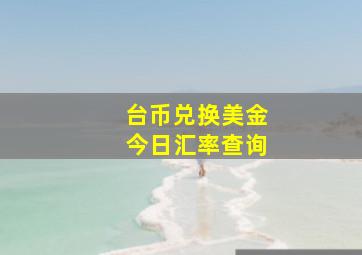 台币兑换美金
今日汇率查询